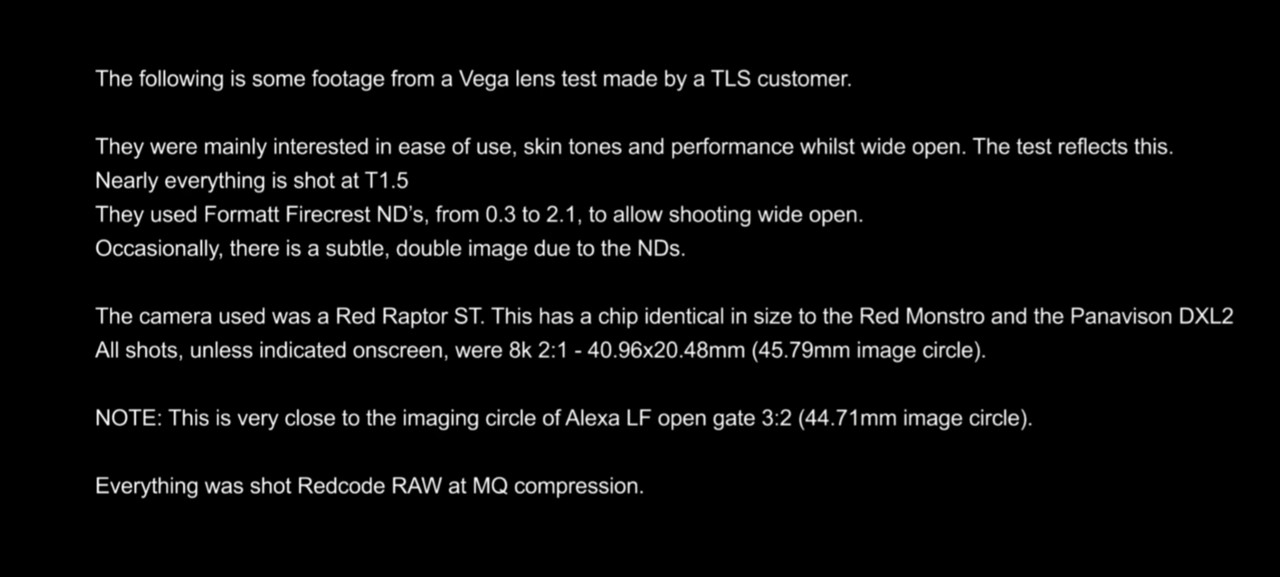 The following is some footage from a Vega lens test made by a TLS customer.

They were mainly interested in ease of use, skin tones and performance whilst wide open. The test reflects this.
Nearly everything is shot at T1.5
They used Formatt Firecrest ND's, from 0.3 to 2.1, to allow shooting wide open.
Occasionally, there is a subtle, double image due to the NDs.

The camera used was a Red Raptor ST. This has a chip identical in size to the Red Monstro and the Panavison DXL2
All shots, unless indicated onscreen, were 8k 2:1 - 40.96x20.48mm (45.79mm image circle).

NOTE: This is very close to the imaging circle of Alexa LF open gate 3:2 (44.71mm image circle).

Everything was shot Redcode RAW at MQ compression.